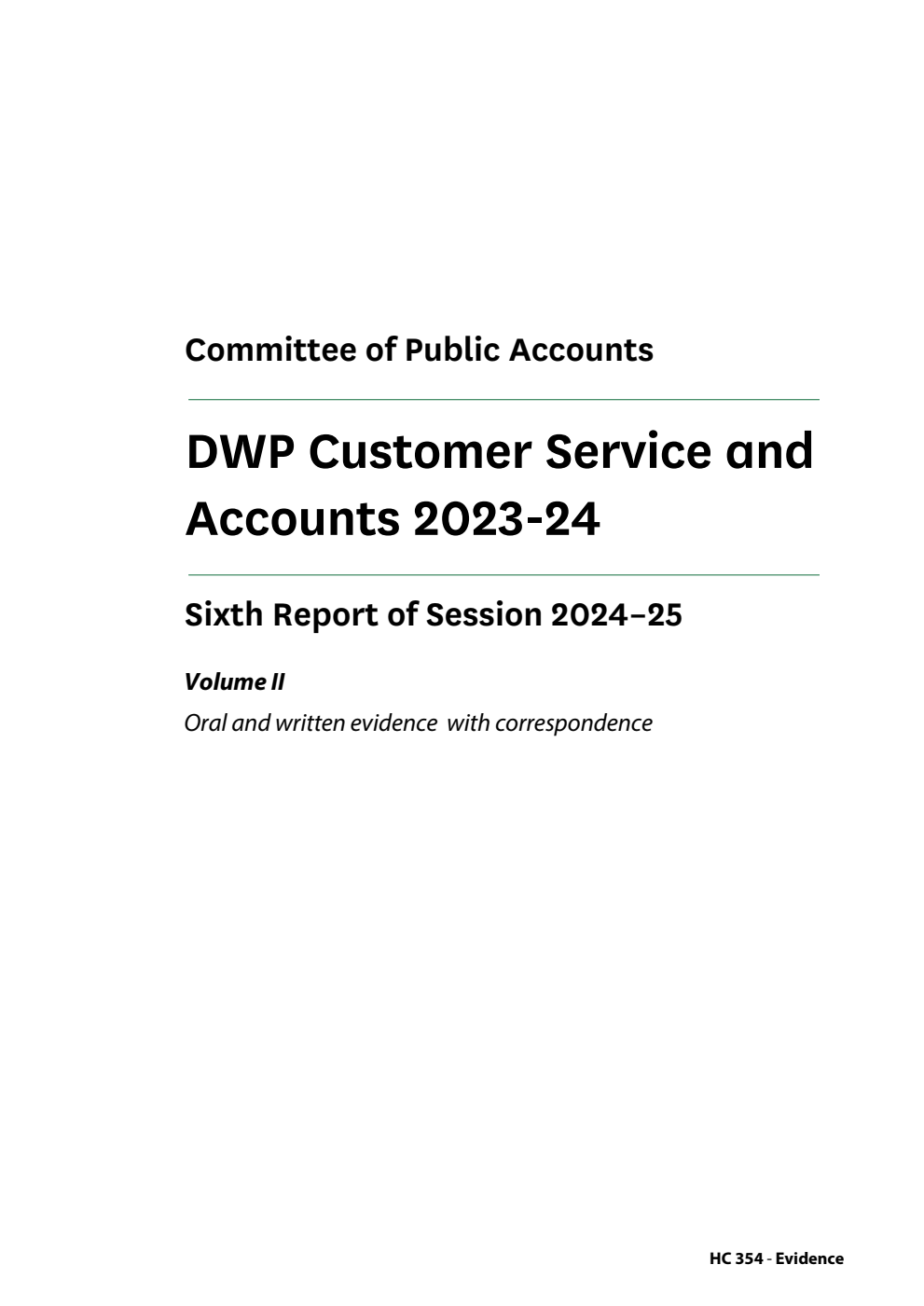 Committee of Public Accounts

DWP Customer Service and Accounts 2023-24

Sixth Report of Session 2024–25

Volume II

Oral and written evidence with correspondence

HC 354 - Evidence